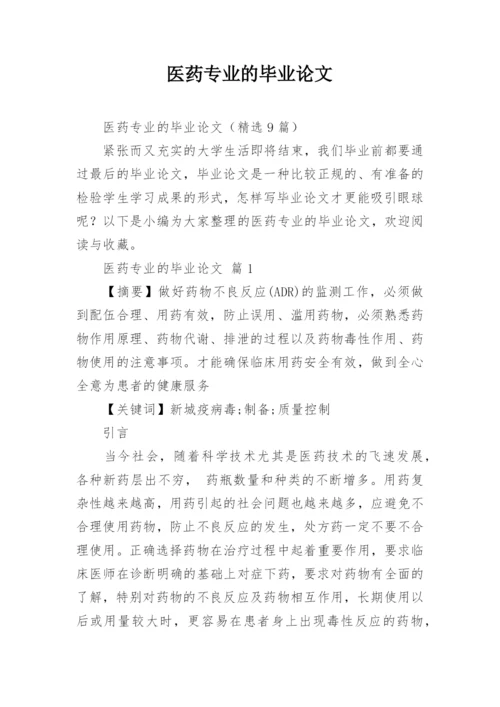 医药专业的毕业论文

医药专业的毕业论文（精选9篇）

紧张而又充实的大学生活即将结束，我们毕业前都要通过最后的毕业论文，毕业论文是一种比较正规的、有准备的检验学生学习成果的形式，怎样写毕业论文才更能吸引眼球呢？以下是小编为大家整理的医药专业的毕业论文，欢迎阅读与收藏。

医药专业的毕业论文 篇1

【摘要】做好药物不良反应(ADR)的监测工作，必须做到配伍合理、用药有效，防止误用、滥用药物，必须熟悉药物作用原理、药物代谢、排泄的过程以及药物毒性作用、药物使用的注意事项。才能确保临床用药安全有效，做到全心全意为患者的健康服务

【关键词】新城疫病毒;制备;质量控制

引言

当今社会，随着科学技术尤其是医药技术的飞速发展，各种新药层出不穷， 药瓶数量和种类的不断增多。用药复杂性越来越高，用药引起的社会问题也越来越多，应避免不合理使用药物，防止不良反应的发生，处方药一定不要不合理使用。正确选择药物在治疗过程中起着重要作用，要求临床医师在诊断明确的基础上对症下药，要求对药物有全面的了解，特别对药物的不良反应及药物相互作用，长期使用以后或用量较大时，更容易在患者身上出现毒性反应的药物，